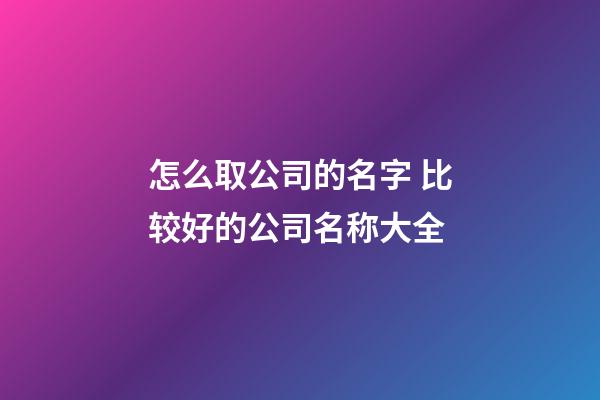 怎么取公司的名字 比较好的公司名称大全